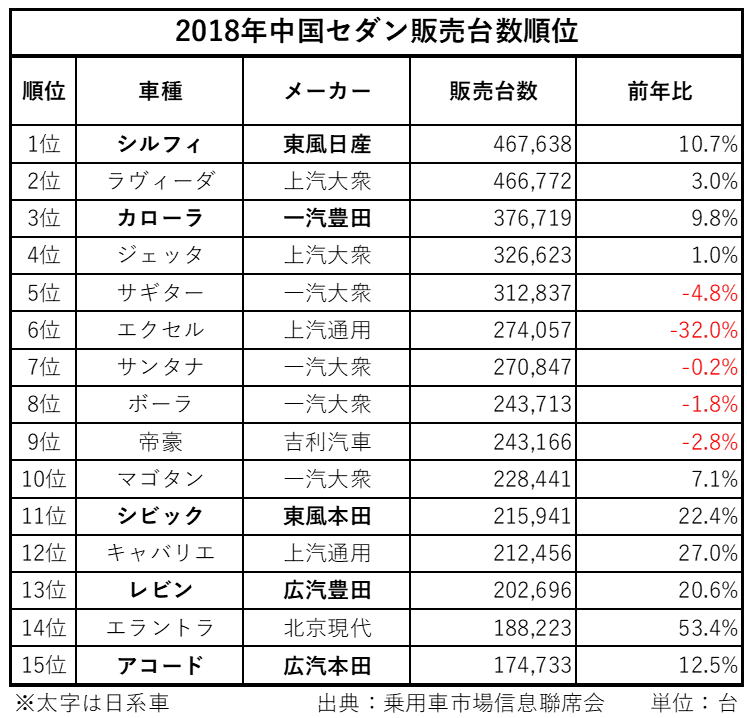 2018年中国セダン販売台数順位

| 順位 | 車種 | メーカー | 販売台数 | 前年比 |
|---|---|---|---|---|
| 1位 | シルフィ | 東風日産 | 467,638 | 10.7% |
| 2位 | ラヴィーダ | 上汽大衆 | 466,772 | 3.0% |
| 3位 | カローラ | 一汽豊田 | 376,719 | 9.8% |
| 4位 | ジェッタ | 上汽大衆 | 326,623 | 1.0% |
| 5位 | サギター | 一汽大衆 | 312,837 | -4.8% |
| 6位 | エクセル | 上汽通用 | 274,057 | -32.0% |
| 7位 | サンタナ | 一汽大衆 | 270,847 | -0.2% |
| 8位 | ボーラ | 一汽大衆 | 243,713 | -1.8% |
| 9位 | 帝豪 | 吉利汽車 | 243,166 | -2.8% |
| 10位 | マゴタン | 一汽大衆 | 228,441 | 7.1% |
| 11位 | シビック | 東風本田 | 215,941 | 22.4% |
| 12位 | キャバリエ | 上汽通用 | 212,456 | 27.0% |
| 13位 | レビン | 広汽豊田 | 202,696 | 20.6% |
| 14位 | エラントラ | 北京現代 | 188,223 | 53.4% |
| 15位 | アコード | 広汽本田 | 174,733 | 12.5% |

※太字は日系車　出典：乗用車市場信息聯席会　単位：台